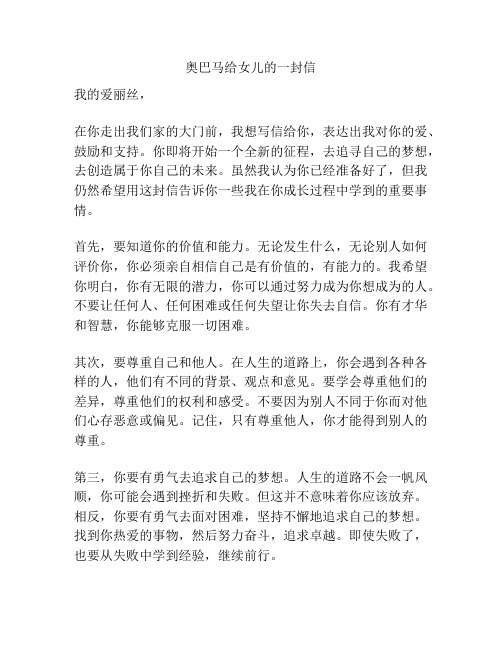 奥巴马给女儿的一封信

我的爱丽丝，

在你走出我们家的大门前，我想写信给你，表达出我对你的爱、鼓励和支持。你即将开始一个全新的征程，去追寻自己的梦想，去创造属于你自己的未来。虽然我认为你已经准备好了，但我仍然希望用这封信告诉你一些我在你成长过程中学到的重要事情。

首先，要知道你的价值和能力。无论发生什么，无论别人如何评价你，你必须亲自相信自己是有价值的，有能力的。我希望你明白，你有无限的潜力，你可以通过努力成为你想成为的人。不要让任何人、任何困难或任何失望让你失去自信。你有才华和智慧，你能够克服一切困难。

其次，要尊重自己和他人。在人生的道路上，你会遇到各种各样的人，他们有不同的背景、观点和意见。要学会尊重他们的差异，尊重他们的权利和感受。不要因为别人不同于你而对他们心存恶意或偏见。记住，只有尊重他人，你才能得到别人的尊重。

第三，你要有勇气去追求自己的梦想。人生的道路不会一帆风顺，你可能会遇到挫折和失败。但这并不意味着你应该放弃。相反，你要有勇气去面对困难，坚持不懈地追求自己的梦想。找到你热爱的事物，然后努力奋斗，追求卓越。即使失败了，也要从失败中学到经验，继续前行。